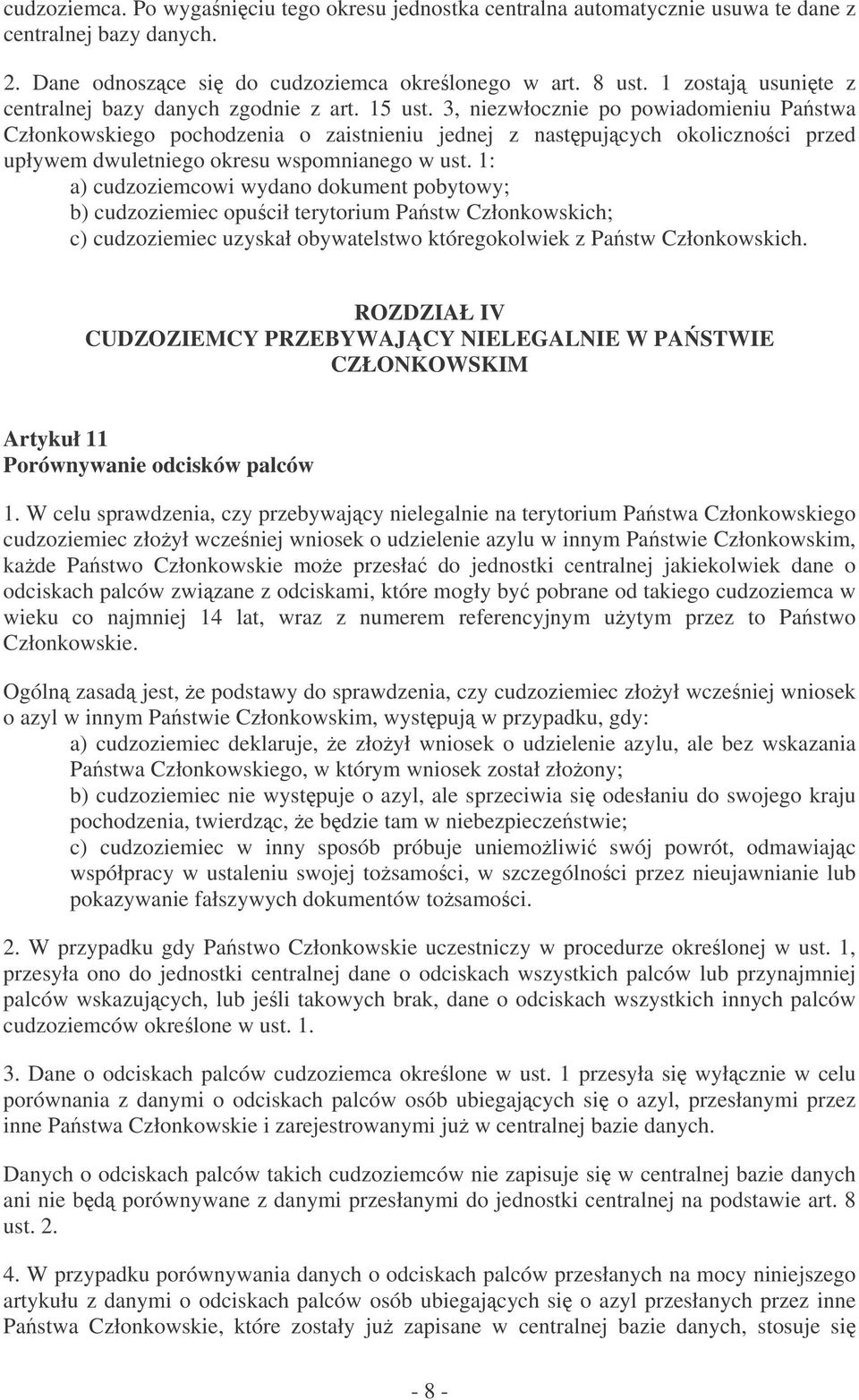 cudzoziemca. Po wygaśnięciu tego okresu jednostka centralna automatycznie usuwa te dane z centralnej bazy danych.

2. Dane odnoszące się do cudzoziemca określonego w art. 8 ust. 1 zostają usunięte z centralnej bazy danych zgodnie z art. 15 ust. 3, niezwłocznie po powiadomieniu Państwa Członkowskiego pochodzenia o zaistnieniu jednej z następujących okoliczności przed upływem dwuletniego okresu wspomnianego w ust. 1:
a) cudzoziemcowi wydano dokument pobytowy;
b) cudzoziemiec opuścił terytorium Państw Członkowskich;
c) cudzoziemiec uzyskał obywatelstwo któregokolwiek z Państw Członkowskich.

ROZDZIAŁ IV
CUDZOZIEMCY PRZEBYWAJĄCY NIELEGALNIE W PAŃSTWIE CZŁONKOWSKIM

Artykuł 11
Porównywanie odcisków palców

1. W celu sprawdzenia, czy przebywający nielegalnie na terytorium Państwa Członkowskiego cudzoziemiec złożył wcześniej wniosek o udzielenie azylu w innym Państwie Członkowskim, każde Państwo Członkowskie może przesłać do jednostki centralnej jakiekolwiek dane o odciskach palców związane z odciskami, które mogły być pobrane od takiego cudzoziemca w wieku co najmniej 14 lat, wraz z numerem referencyjnym użytym przez to Państwo Członkowskie.

Ogólną zasadą jest, że podstawy do sprawdzenia, czy cudzoziemiec złożył wcześniej wniosek o azyl w innym Państwie Członkowskim, występują w przypadku, gdy:
a) cudzoziemiec deklaruje, że złożył wniosek o udzielenie azylu, ale bez wskazania Państwa Członkowskiego, w którym wniosek został złożony;
b) cudzoziemiec nie występuje o azyl, ale sprzeciwia się odesłaniu do swojego kraju pochodzenia, twierdząc, że będzie tam w niebezpieczeństwie;
c) cudzoziemiec w inny sposób próbuje uniemożliwić swój powrót, odmawiając współpracy w ustaleniu swojej tożsamości, w szczególności przez nieujawnianie lub pokazywanie fałszywych dokumentów tożsamości.

2. W przypadku gdy Państwo Członkowskie uczestniczy w procedurze określonej w ust. 1, przesyła ono do jednostki centralnej dane o odciskach wszystkich palców lub przynajmniej palców wskazujących, lub jeśli takowych brak, dane o odciskach wszystkich innych palców cudzoziemców określone w ust. 1.

3. Dane o odciskach palców cudzoziemca określone w ust. 1 przesyła się wyłącznie w celu porównania z danymi o odciskach palców osób ubiegających się o azyl, przesłanymi przez inne Państwa Członkowskie i zarejestrowanymi już w centralnej bazie danych.

Danych o odciskach palców takich cudzoziemców nie zapisuje się w centralnej bazie danych ani nie będą porównywane z danymi przesłanymi do jednostki centralnej na podstawie art. 8 ust. 2.

4. W przypadku porównywania danych o odciskach palców przesłanych na mocy niniejszego artykułu z danymi o odciskach palców osób ubiegających się o azyl przesłanych przez inne Państwa Członkowskie, które zostały już zapisane w centralnej bazie danych, stosuje się

- 8 -